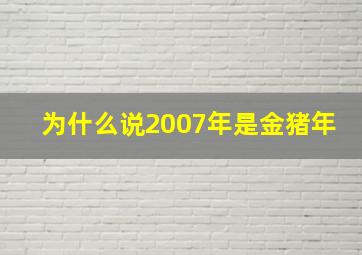 为什么说2007年是金猪年